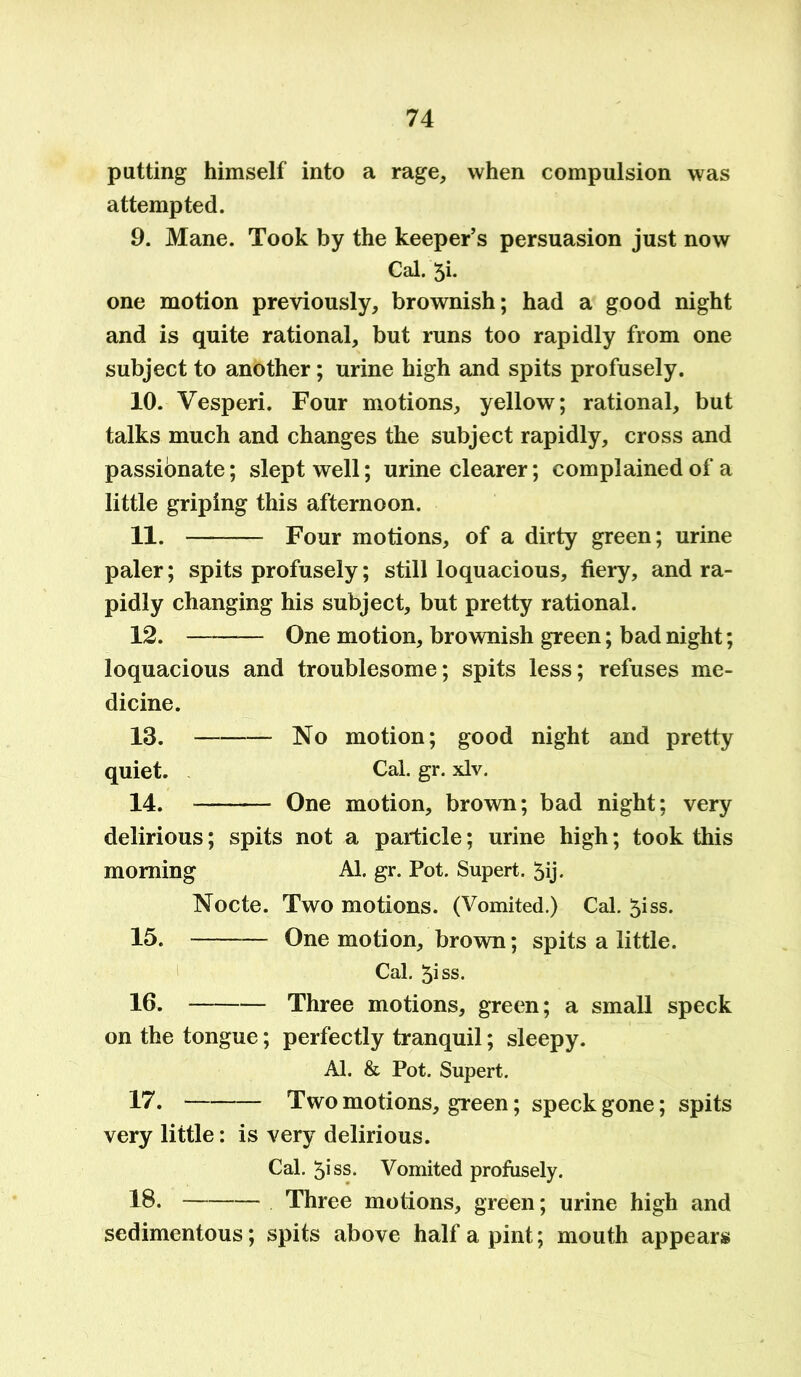 74

putting himself into a rage, when compulsion was attempted.

9. Mane. Took by the keeper's persuasion just now

Cal. ʒi.

one motion previously, brownish; had a good night and is quite rational, but runs too rapidly from one subject to another; urine high and spits profusely.

10. Vesperi. Four motions, yellow; rational, but talks much and changes the subject rapidly, cross and passionate; slept well; urine clearer; complained of a little griping this afternoon.

11. ——— Four motions, of a dirty green; urine paler; spits profusely; still loquacious, fiery, and rapidly changing his subject, but pretty rational.

12. ——— One motion, brownish green; bad night; loquacious and troublesome; spits less; refuses medicine.

13. ——— No motion; good night and pretty quiet. Cal. gr. xlv.

14. ——— One motion, brown; bad night; very delirious; spits not a particle; urine high; took this morning Al. gr. Pot. Supert. ʒij.

Nocte. Two motions. (Vomited.) Cal. ʒiss.

15. ——— One motion, brown; spits a little.

Cal. ʒiss.

16. ——— Three motions, green; a small speck on the tongue; perfectly tranquil; sleepy.

Al. & Pot. Supert.

17. ——— Two motions, green; speck gone; spits very little: is very delirious.

Cal. ʒiss. Vomited profusely.

18. ——— Three motions, green; urine high and sedimentous; spits above half a pint; mouth appears